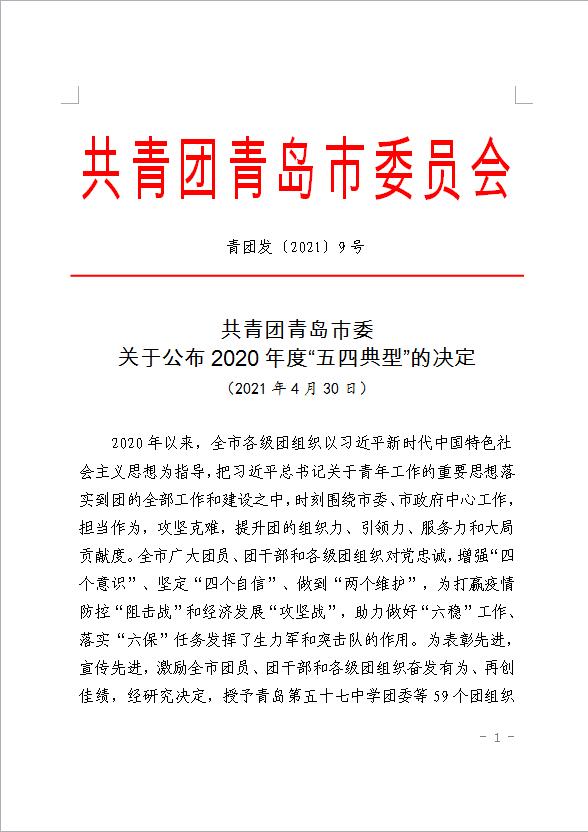 共青团青岛市委员会

青团发〔2021〕9号

共青团青岛市委
关于公布2020年度“五四典型”的决定
（2021年4月30日）

2020年以来，全市各级团组织以习近平新时代中国特色社会主义思想为指导，把习近平总书记关于青年工作的重要思想落实到团的全部工作和建设之中，时刻围绕市委、市政府中心工作，担当作为，攻坚克难，提升团的组织力、引领力、服务力和大局贡献度。全市广大团员、团干部和各级团组织对党忠诚，增强“四个意识”、坚定“四个自信”、做到“两个维护”，为打赢疫情防控“阻击战”和经济发展“攻坚战”，助力做好“六稳”工作、落实“六保”任务发挥了生力军和突击队的作用。为表彰先进，宣传先进，激励全市团员、团干部和各级团组织奋发有为、再创佳绩，经研究决定，授予青岛第五十七中学团委等59个团组织

- 1 -